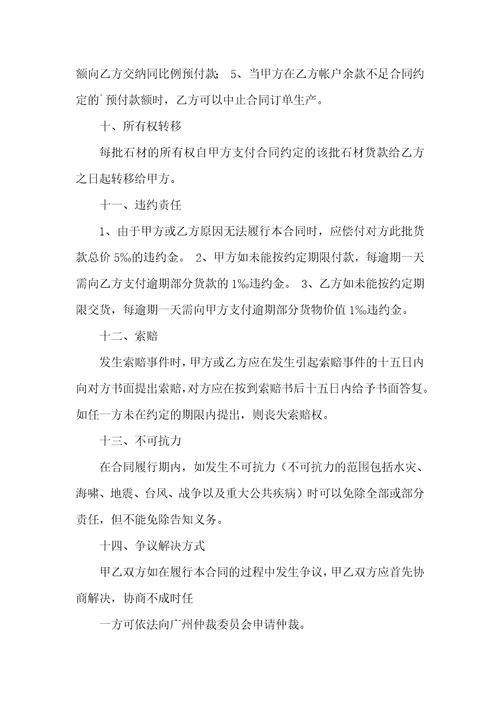 额向乙方交纳同比例预付款； 5、当甲方在乙方帐户余款不足合同约定的`预付款额时，乙方可以中止合同订单生产。

十、所有权转移

每批石材的所有权自甲方支付合同约定的该批石材货款给乙方之日起转移给甲方。

十一、违约责任

1、由于甲方或乙方原因无法履行本合同时，应偿付对方此批货款总价 5‰的违约金。 2、甲方如未能按约定期限付款，每逾期一天需向乙方支付逾期部分货款的 1‰违约金。 3、乙方如未能按约定期限交货，每逾期一天需向甲方支付逾期部分货物价值 1‰违约金。

十二、索赔

发生索赔事件时，甲方或乙方应在发生引起索赔事件的十五日内向对方书面提出索赔，对方应在接到索赔书后十五日内给予书面答复。如任一方未在约定的期限内提出，则丧失索赔权。

十三、不可抗力

在合同履行期内，如发生不可抗力（不可抗力的范围包括水灾、海啸、地震、台风、战争以及重大公共疾病）时可以免除全部或部分责任，但不能免除告知义务。

十四、争议解决方式

甲乙双方如在履行本合同的过程中发生争议，甲乙双方应首先协商解决，协商不成时任

一方可依法向广州仲裁委员会申请仲裁。